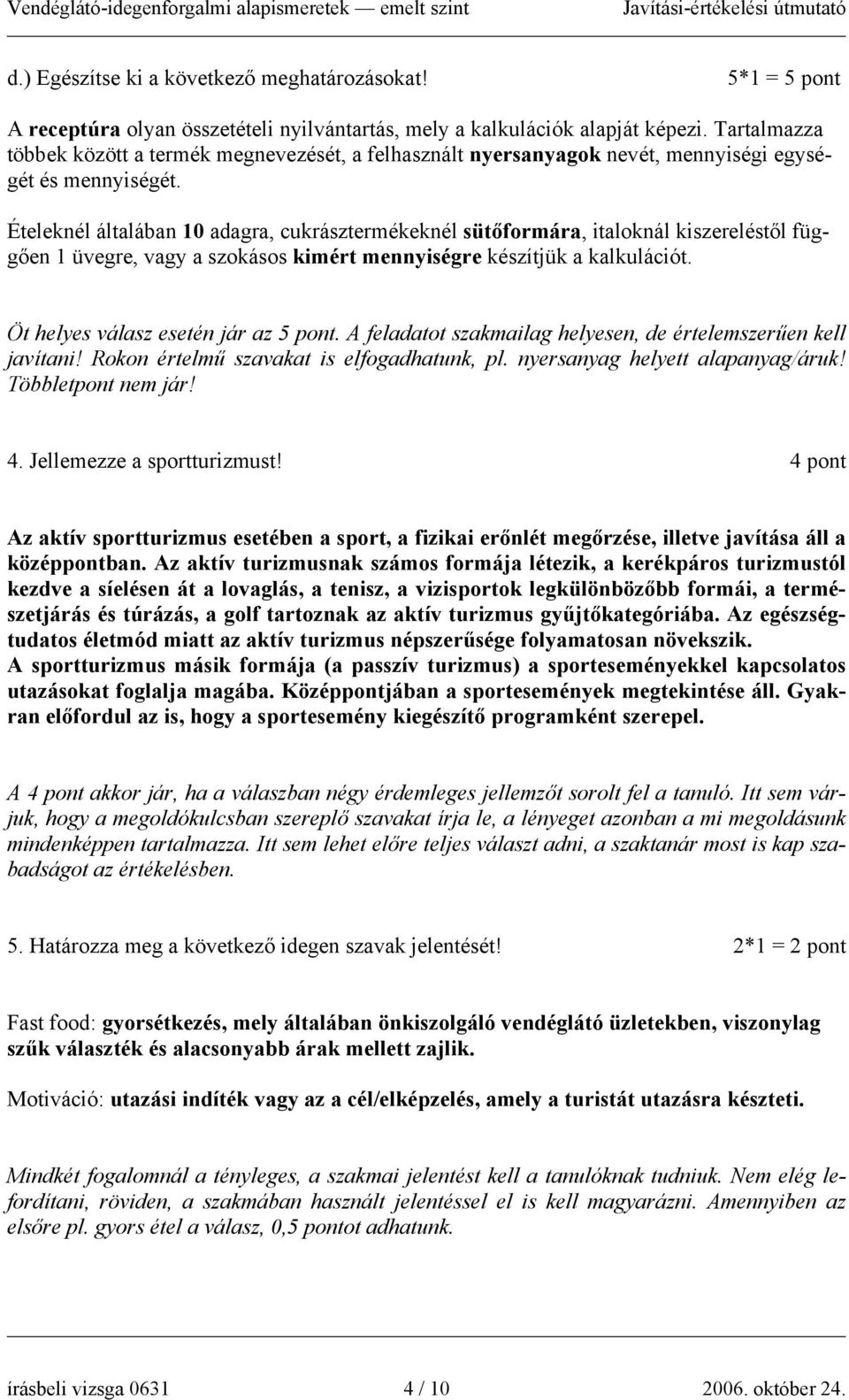 Vendéglátó-idegenforgalmi alapismeretek — emelt szint Javítási-értékelési útmutató

d.) Egészítse ki a következő meghatározásokat! 5*1 = 5 pont

A receptúra olyan összetételi nyilvántartás, mely a kalkulációk alapját képezi. Tartalmazza többek között a termék megnevezését, a felhasznált nyersanyagok nevét, mennyiségi egységét és mennyiségét.

Ételeknél általában 10 adagra, cukrásztermékeknél sütőformára, italoknál kiszereléstől függően 1 üvegre, vagy a szokásos kimért mennyiségre készítjük a kalkulációt.

Öt helyes válasz esetén jár az 5 pont. A feladatot szakmailag helyesen, de értelemszerűen kell javítani! Rokon értelmű szavakat is elfogadhatunk, pl. nyersanyag helyett alapanyag/áruk! Többletpont nem jár!

4. Jellemezze a sportturizmust! 4 pont

Az aktív sportturizmus esetében a sport, a fizikai erőnlét megőrzése, illetve javítása áll a középpontban. Az aktív turizmusnak számos formája létezik, a kerékpáros turizmustól kezdve a síelésen át a lovaglás, a tenisz, a vizisportok legkülönbözőbb formái, a természetjárás és túrázás, a golf tartoznak az aktív turizmus gyűjtőkategóriába. Az egészségtudatos életmód miatt az aktív turizmus népszerűsége folyamatosan növekszik.
A sportturizmus másik formája (a passzív turizmus) a sporteseményekkel kapcsolatos utazásokat foglalja magába. Középpontjában a sportesemények megtekintése áll. Gyakran előfordul az is, hogy a sportesemény kiegészítő programként szerepel.

A 4 pont akkor jár, ha a válaszban négy érdemleges jellemzőt sorolt fel a tanuló. Itt sem várjuk, hogy a megoldókulcsban szereplő szavakat írja le, a lényeget azonban a mi megoldásunk mindenképpen tartalmazza. Itt sem lehet előre teljes választ adni, a szaktanár most is kap szabadságot az értékelésben.

5. Határozza meg a következő idegen szavak jelentését! 2*1 = 2 pont

Fast food: gyorsétkezés, mely általában önkiszolgáló vendéglátó üzletekben, viszonylag szűk választék és alacsonyabb árak mellett zajlik.

Motiváció: utazási indíték vagy az a cél/elképzelés, amely a turistát utazásra készteti.

Mindkét fogalomnál a tényleges, a szakmai jelentést kell a tanulóknak tudniuk. Nem elég lefordítani, röviden, a szakmában használt jelentéssel el is kell magyarázni. Amennyiben az elsőre pl. gyors étel a válasz, 0,5 pontot adhatunk.

írásbeli vizsga 0631 4 / 10 2006. október 24.